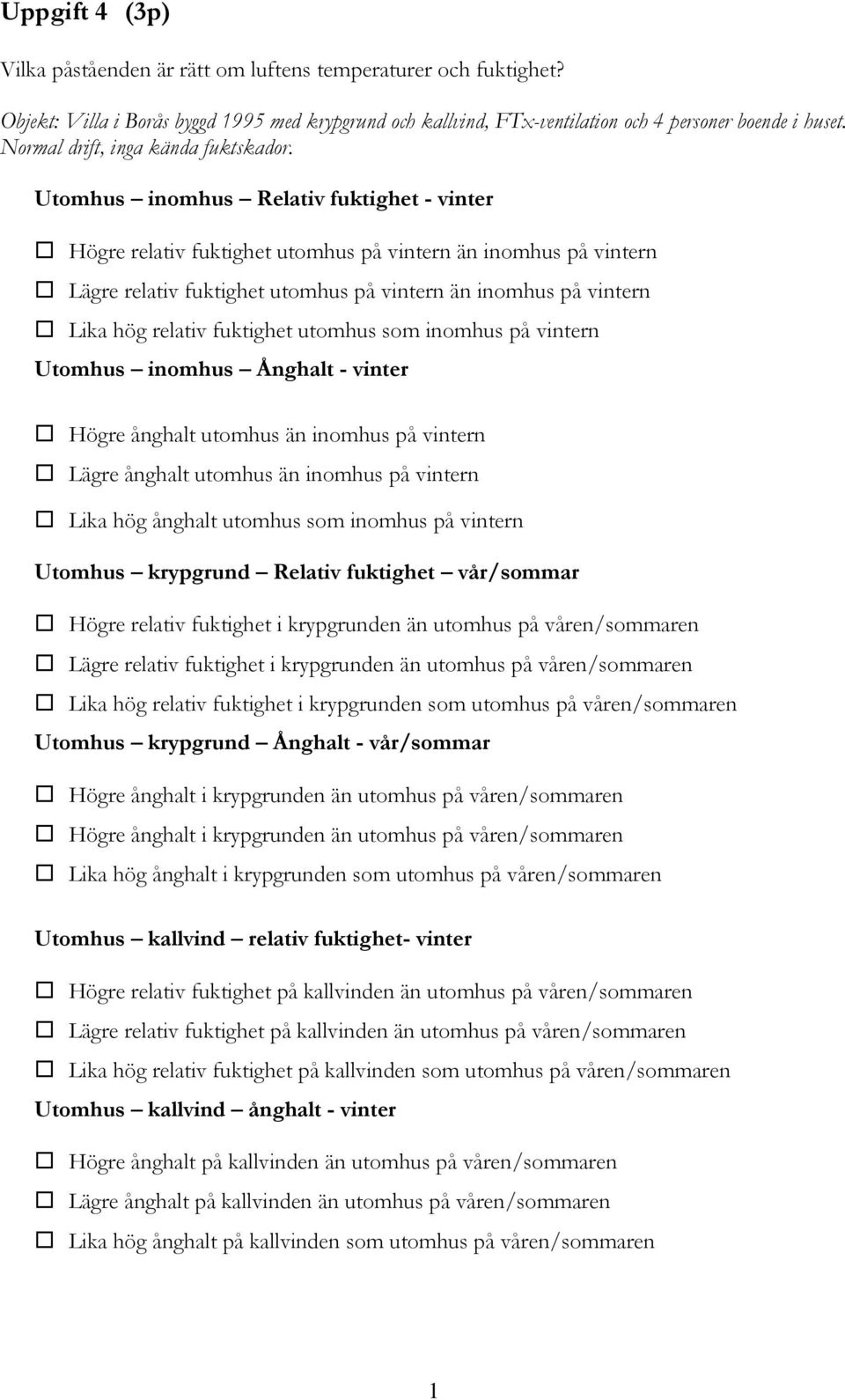 Uppgift 4 (3p)

Vilka påståenden är rätt om luftens temperaturer och fuktighet?

Objekt: Villa i Borås byggd 1995 med krypgrund och kallvind, FTx-ventilation och 4 personer boende i huset. Normal drift, inga kända fuktskador.

Utomhus – inomhus – Relativ fuktighet - vinter

☐ Högre relativ fuktighet utomhus på vintern än inomhus på vintern

☐ Lägre relativ fuktighet utomhus på vintern än inomhus på vintern

☐ Lika hög relativ fuktighet utomhus som inomhus på vintern

Utomhus – inomhus – Ånghalt - vinter

☐ Högre ånghalt utomhus än inomhus på vintern

☐ Lägre ånghalt utomhus än inomhus på vintern

☐ Lika hög ånghalt utomhus som inomhus på vintern

Utomhus – krypgrund – Relativ fuktighet – vår/sommar

☐ Högre relativ fuktighet i krypgrunden än utomhus på våren/sommaren

☐ Lägre relativ fuktighet i krypgrunden än utomhus på våren/sommaren

☐ Lika hög relativ fuktighet i krypgrunden som utomhus på våren/sommaren

Utomhus – krypgrund – Ånghalt - vår/sommar

☐ Högre ånghalt i krypgrunden än utomhus på våren/sommaren

☐ Högre ånghalt i krypgrunden än utomhus på våren/sommaren

☐ Lika hög ånghalt i krypgrunden som utomhus på våren/sommaren

Utomhus – kallvind – relativ fuktighet- vinter

☐ Högre relativ fuktighet på kallvinden än utomhus på våren/sommaren

☐ Lägre relativ fuktighet på kallvinden än utomhus på våren/sommaren

☐ Lika hög relativ fuktighet på kallvinden som utomhus på våren/sommaren

Utomhus – kallvind – ånghalt - vinter

☐ Högre ånghalt på kallvinden än utomhus på våren/sommaren

☐ Lägre ånghalt på kallvinden än utomhus på våren/sommaren

☐ Lika hög ånghalt på kallvinden som utomhus på våren/sommaren

1